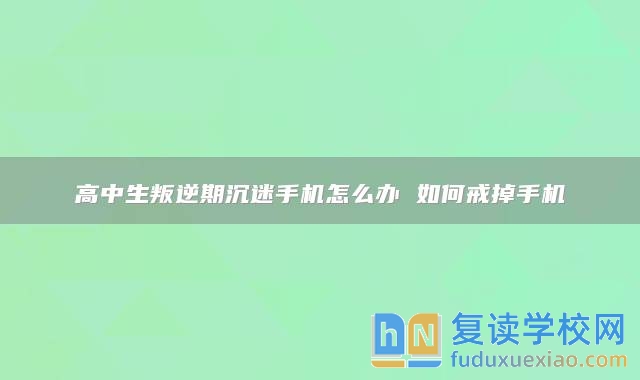 高中生叛逆期沉迷手机怎么办 如何戒掉手机

hN 复读学校网
fuduxuexiao.com